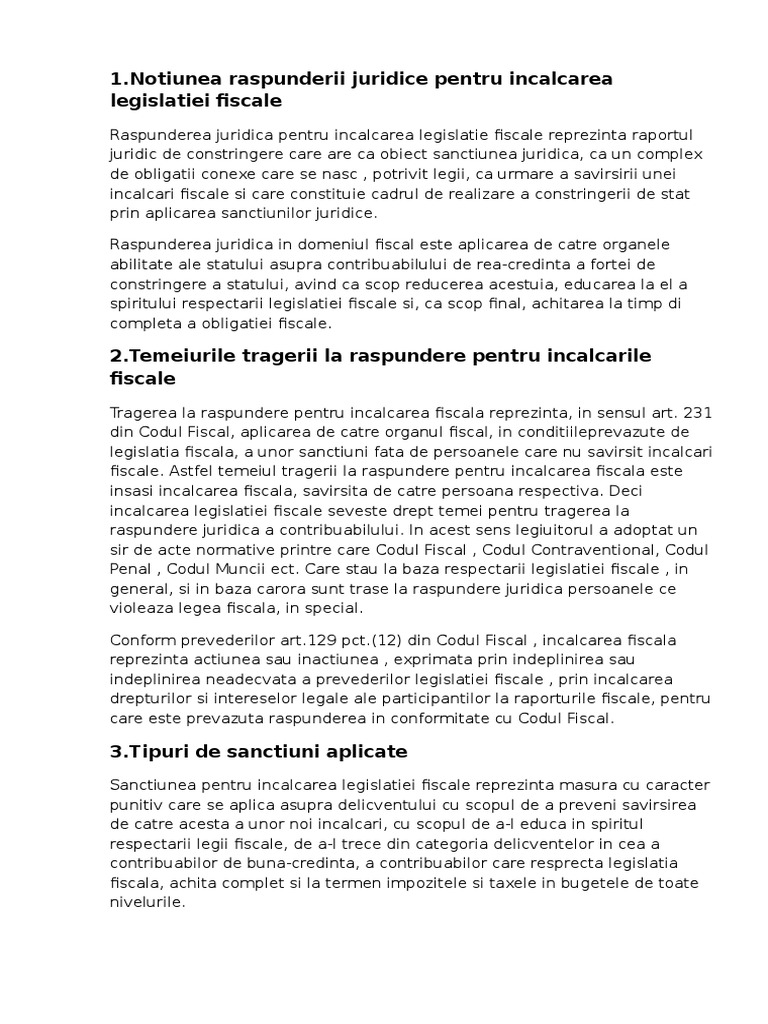 1.Notiunea raspunderii juridice pentru incalcarea legislatiei fiscale

Raspunderea juridica pentru incalcarea legislatie fiscale reprezinta raportul juridic de constringere care are ca obiect sanctiunea juridica, ca un complex de obligatii conexe care se nasc , potrivit legii, ca urmare a savirsirii unei incalcari fiscale si care constituie cadrul de realizare a constringerii de stat prin aplicarea sanctiunilor juridice.

Raspunderea juridica in domeniul fiscal este aplicarea de catre organele abilitate ale statului asupra contribuabilului de rea-credinta a fortei de constringere a statului, avind ca scop reducerea acestuia, educarea la el a spiritului respectarii legislatiei fiscale si, ca scop final, achitarea la timp di completa a obligatiei fiscale.

2.Temeiurile tragerii la raspundere pentru incalcarile fiscale

Tragerea la raspundere pentru incalcarea fiscala reprezinta, in sensul art. 231 din Codul Fiscal, aplicarea de catre organul fiscal, in conditiileprevazute de legislatia fiscala, a unor sanctiuni fata de persoanele care nu savirsit incalcari fiscale. Astfel temeiul tragerii la raspundere pentru incalcarea fiscala este insasi incalcarea fiscala, savirsita de catre persoana respectiva. Deci incalcarea legislatiei fiscale seveste drept temei pentru tragerea la raspundere juridica a contribuabilului. In acest sens legiuitorul a adoptat un sir de acte normative printre care Codul Fiscal , Codul Contraventional, Codul Penal , Codul Muncii ect. Care stau la baza respectarii legislatiei fiscale , in general, si in baza carora sunt trase la raspundere juridica persoanele ce violeaza legea fiscala, in special.

Conform prevederilor art.129 pct.(12) din Codul Fiscal , incalcarea fiscala reprezinta actiunea sau inactiunea , exprimata prin indeplinirea sau indeplinirea neadecvata a prevederilor legislatiei fiscale , prin incalcarea drepturilor si intereselor legale ale participantilor la raporturile fiscale, pentru care este prevazuta raspunderea in conformitate cu Codul Fiscal.

3.Tipuri de sanctiuni aplicate

Sanctiunea pentru incalcarea legislatiei fiscale reprezinta masura cu caracter punitiv care se aplica asupra delicventului cu scopul de a preveni savirsirea de catre acesta a unor noi incalcari, cu scopul de a-l educa in spiritul respectarii legii fiscale, de a-l trece din categoria delicventelor in cea a contribuabilor de buna-credinta, a contribuabilor care resprecta legislatia fiscala, achita complet si la termen impozitele si taxele in bugetele de toate nivelurile.